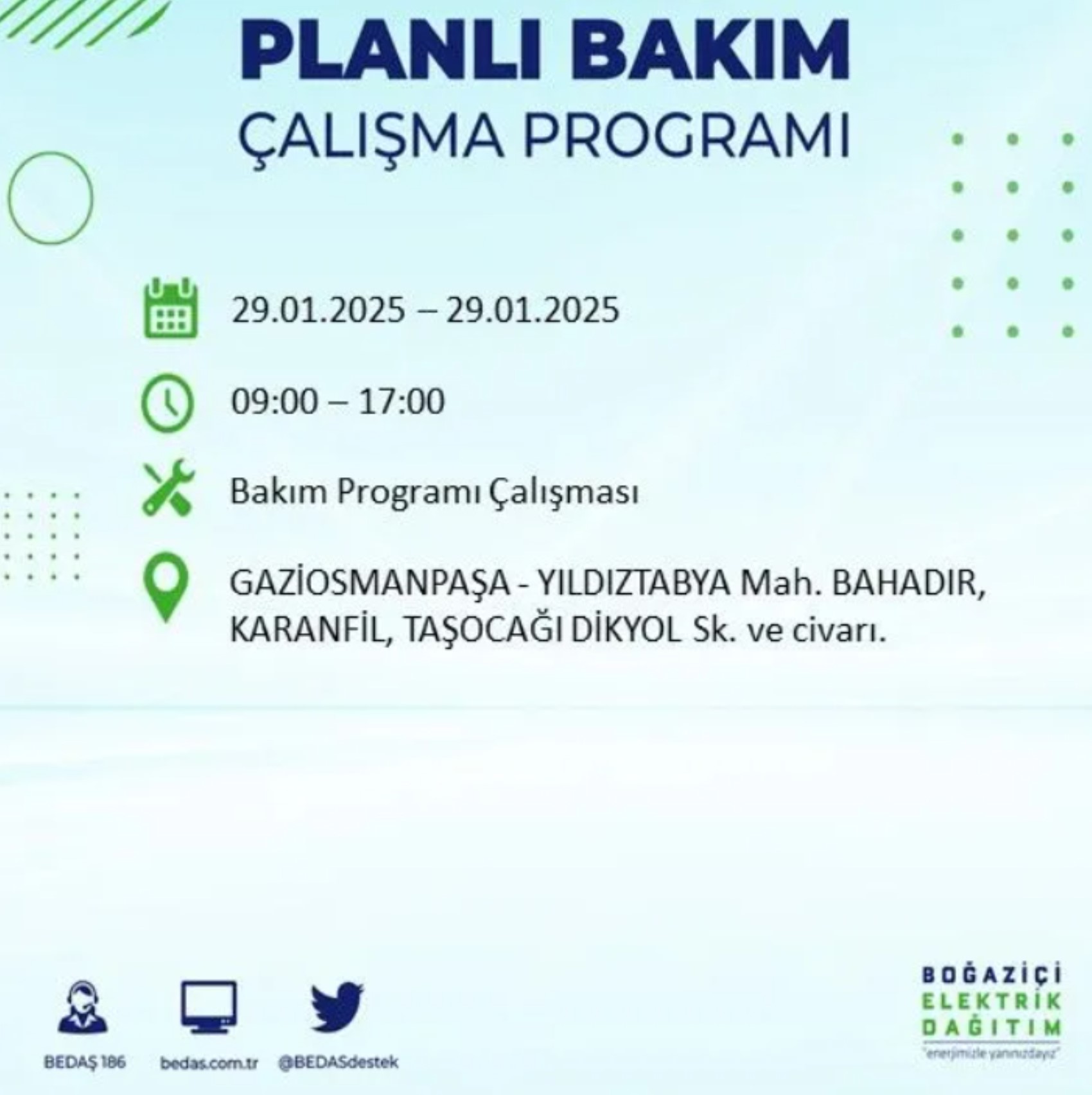 PLANLI BAKIM
ÇALIŞMA PROGRAMI

29.01.2025 – 29.01.2025

09:00 – 17:00

Bakım Programı Çalışması

GAZİOSMANPAŞA - YILDIZTABYA Mah. BAHADIR, KARANFİL, TAŞOCAĞI DİKYOL Sk. ve civarı.

BEDAŞ 186
bedas.com.tr
@BEDASdestek

BOĞAZİÇİ
ELEKTRİK
DAĞITIM
"enerjimizle yanınızdayız"